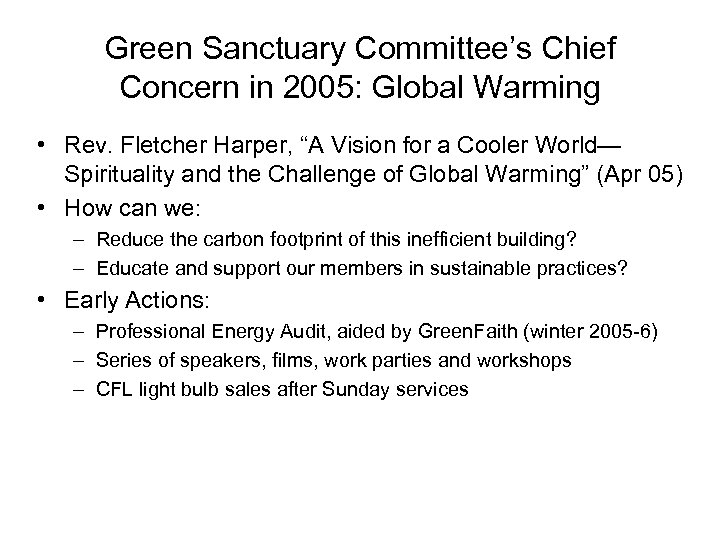 Green Sanctuary Committee's Chief Concern in 2005: Global Warming

• Rev. Fletcher Harper, "A Vision for a Cooler World—Spirituality and the Challenge of Global Warming" (Apr 05)
• How can we:
– Reduce the carbon footprint of this inefficient building?
– Educate and support our members in sustainable practices?
• Early Actions:
– Professional Energy Audit, aided by GreenFaith (winter 2005-6)
– Series of speakers, films, work parties and workshops
– CFL light bulb sales after Sunday services